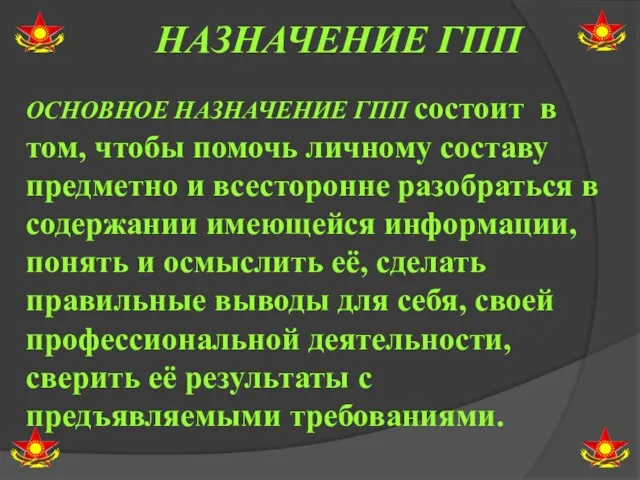 НАЗНАЧЕНИЕ ГПП

ОСНОВНОЕ НАЗНАЧЕНИЕ ГПП состоит в том, чтобы помочь личному составу предметно и всесторонне разобраться в содержании имеющейся информации, понять и осмыслить её, сделать правильные выводы для себя, своей профессиональной деятельности, сверить её результаты с предъявляемыми требованиями.